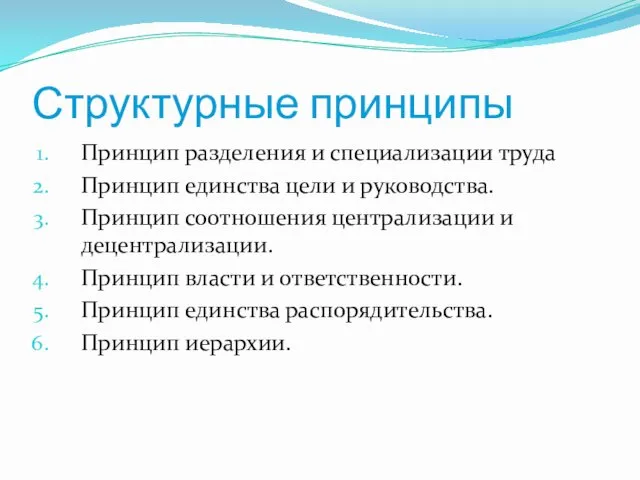 Структурные принципы

1. Принцип разделения и специализации труда
2. Принцип единства цели и руководства.
3. Принцип соотношения централизации и децентрализации.
4. Принцип власти и ответственности.
5. Принцип единства распорядительства.
6. Принцип иерархии.